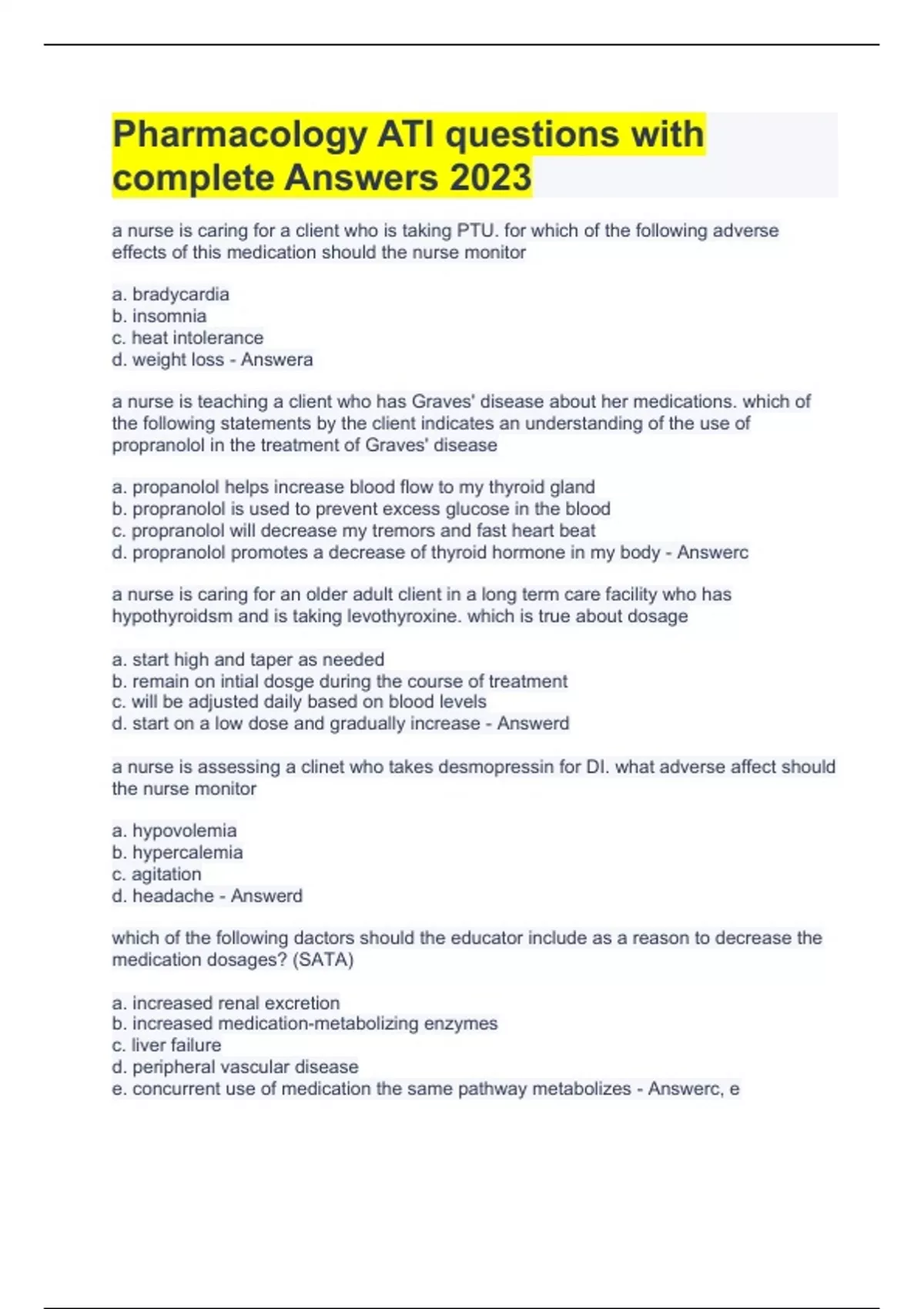 Pharmacology ATI questions with complete Answers 2023

a nurse is caring for a client who is taking PTU. for which of the following adverse effects of this medication should the nurse monitor

a. bradycardia
b. insomnia
c. heat intolerance
d. weight loss - Answera

a nurse is teaching a client who has Graves' disease about her medications. which of the following statements by the client indicates an understanding of the use of propranolol in the treatment of Graves' disease

a. propanolol helps increase blood flow to my thyroid gland
b. propranolol is used to prevent excess glucose in the blood
c. propranolol will decrease my tremors and fast heart beat
d. propranolol promotes a decrease of thyroid hormone in my body - Answerc

a nurse is caring for an older adult client in a long term care facility who has hypothyroidsm and is taking levothyroxine. which is true about dosage

a. start high and taper as needed
b. remain on intial dosge during the course of treatment
c. will be adjusted daily based on blood levels
d. start on a low dose and gradually increase - Answerd

a nurse is assessing a clinet who takes desmopressin for DI. what adverse affect should the nurse monitor

a. hypovolemia
b. hypercalemia
c. agitation
d. headache - Answerd

which of the following dactors should the educator include as a reason to decrease the medication dosages? (SATA)

a. increased renal excretion
b. increased medication-metabolizing enzymes
c. liver failure
d. peripheral vascular disease
e. concurrent use of medication the same pathway metabolizes - Answerc, e